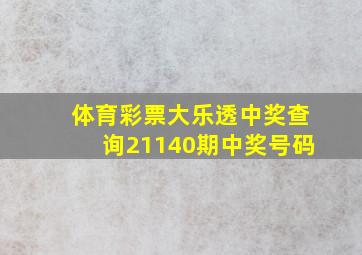 体育彩票大乐透中奖查询21140期中奖号码